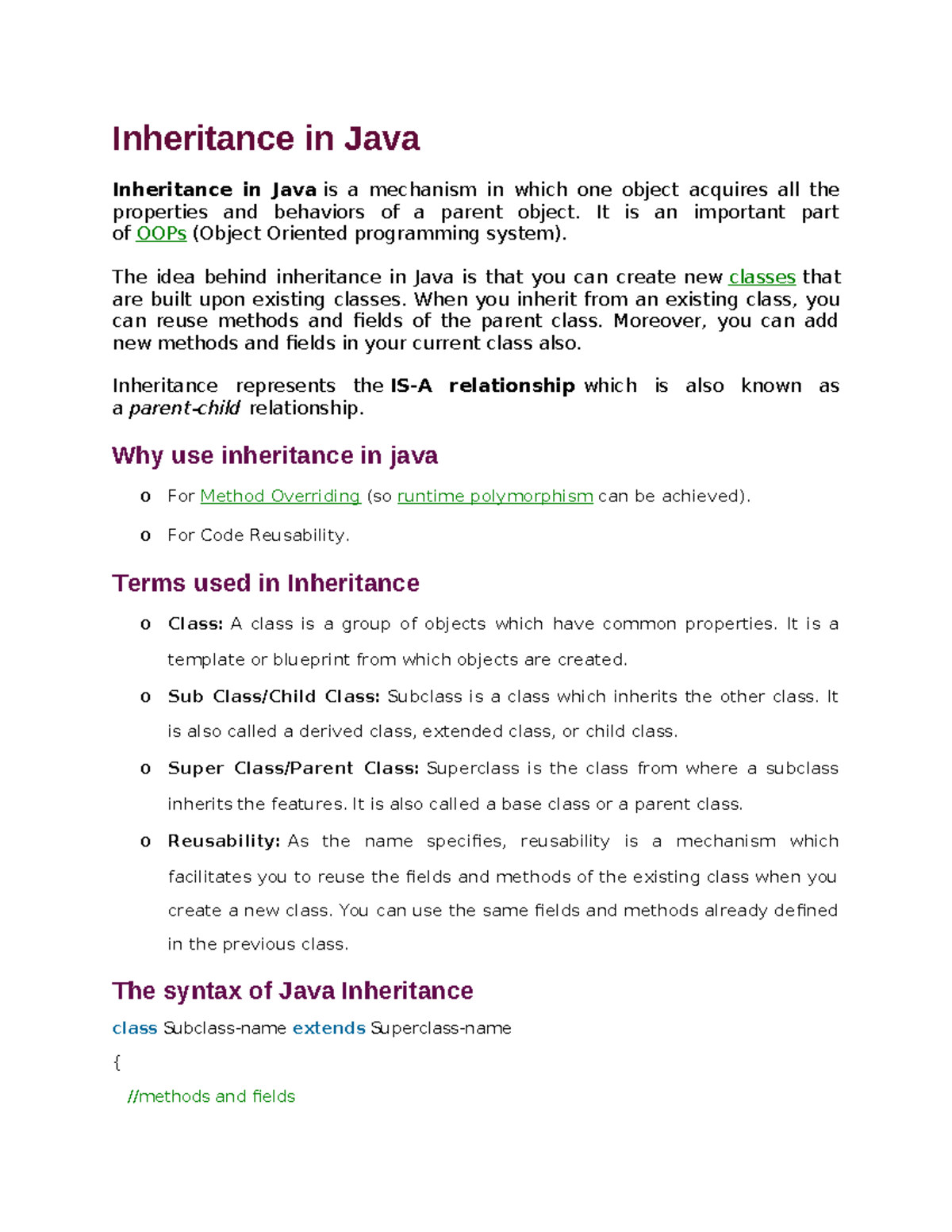 Inheritance in Java

Inheritance in Java is a mechanism in which one object acquires all the properties and behaviors of a parent object. It is an important part of OOPs (Object Oriented programming system).

The idea behind inheritance in Java is that you can create new classes that are built upon existing classes. When you inherit from an existing class, you can reuse methods and fields of the parent class. Moreover, you can add new methods and fields in your current class also.

Inheritance represents the IS-A relationship which is also known as a parent-child relationship.

Why use inheritance in java

o For Method Overriding (so runtime polymorphism can be achieved).
o For Code Reusability.

Terms used in Inheritance

o Class: A class is a group of objects which have common properties. It is a template or blueprint from which objects are created.
o Sub Class/Child Class: Subclass is a class which inherits the other class. It is also called a derived class, extended class, or child class.
o Super Class/Parent Class: Superclass is the class from where a subclass inherits the features. It is also called a base class or a parent class.
o Reusability: As the name specifies, reusability is a mechanism which facilitates you to reuse the fields and methods of the existing class when you create a new class. You can use the same fields and methods already defined in the previous class.

The syntax of Java Inheritance

class Subclass-name extends Superclass-name
{
//methods and fields